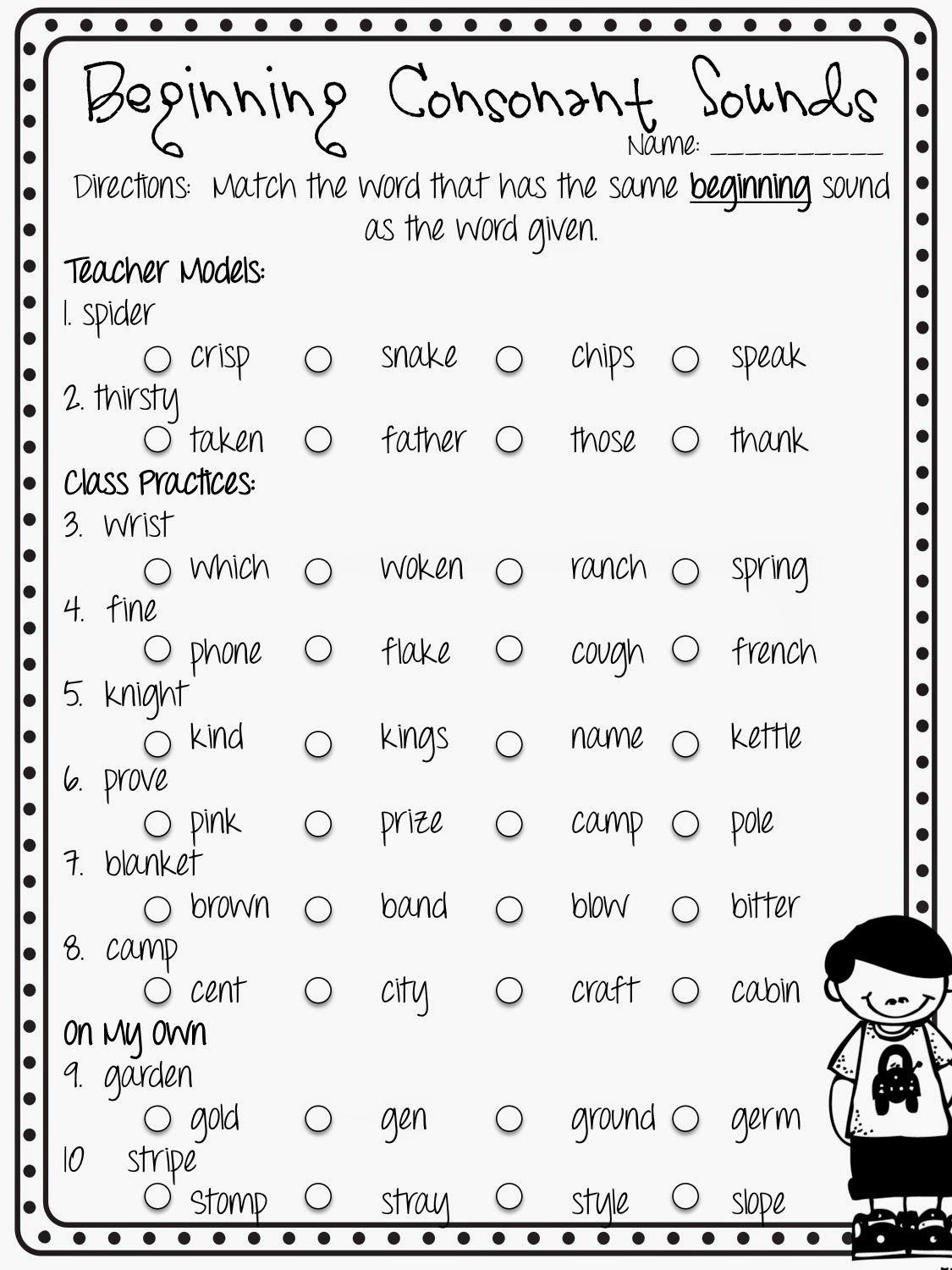 Beginning Consonant Sounds

Name: ____

Directions: Match the word that has the same beginning sound as the word given.

Teacher Models:

1. spider

○ crisp ○ snake ○ chips ○ speak

2. thirsty

○ taken ○ father ○ those ○ thank

Class Practices:

3. wrist

○ which ○ woken ○ ranch ○ spring

4. fine

○ phone ○ flake ○ cough ○ french

5. knight

○ kind ○ kings ○ name ○ kettle

6. prove

○ pink ○ prize ○ camp ○ pole

7. blanket

○ brown ○ band ○ blow ○ bitter

8. camp

○ cent ○ city ○ craft ○ cabin

On My Own

9. garden

○ gold ○ gen ○ ground ○ germ

10 stripe

○ stomp ○ stray ○ style ○ slope